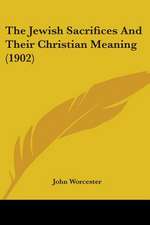 The Jewish Sacrifices And Their Christian Meaning (1902)

John Worcester